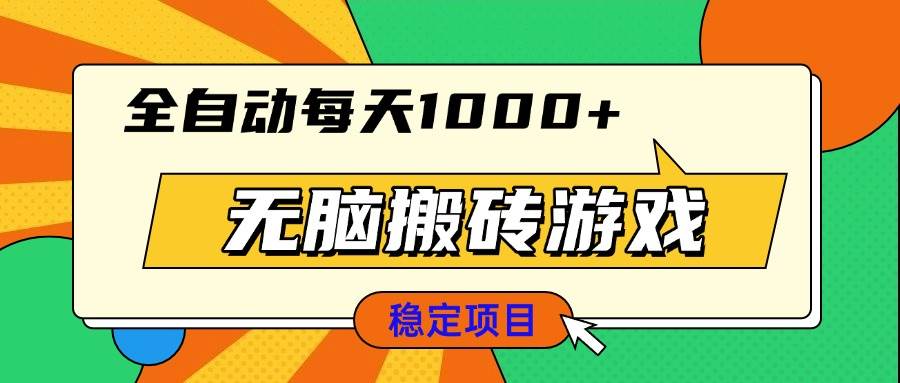 全自动每天1000+

无脑搬砖游戏

稳定项目